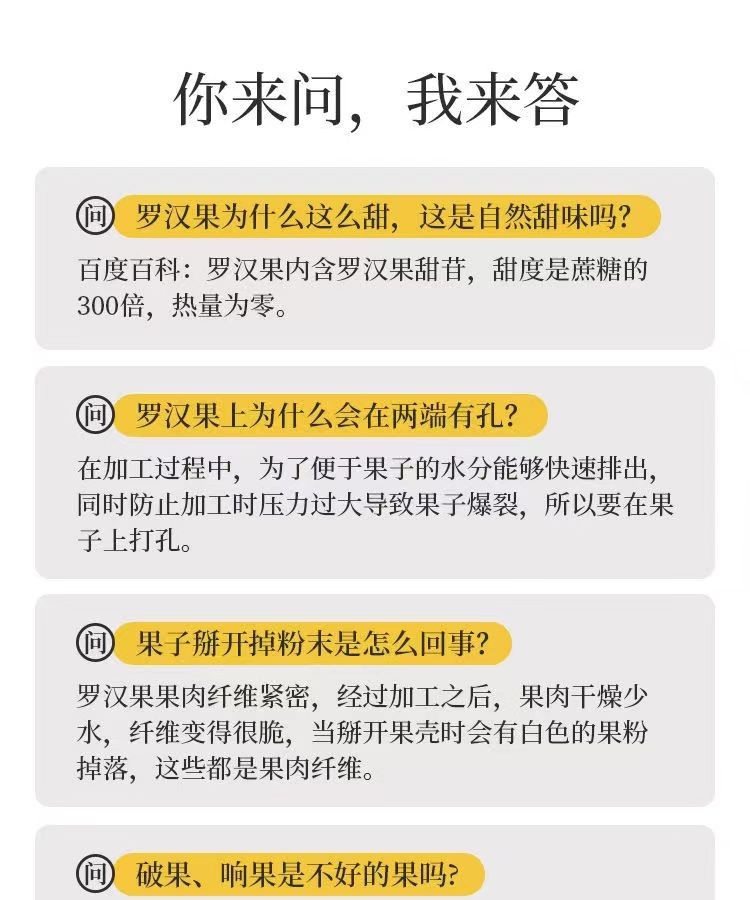 你来问，我来答

问 罗汉果为什么这么甜，这是自然甜味吗？

百度百科：罗汉果内含罗汉果甜苷，甜度是蔗糖的300倍，热量为零。

问 罗汉果上为什么会在两端有孔？

在加工过程中，为了便于果子的水分能够快速排出，同时防止加工时压力过大导致果子爆裂，所以要在果子上打孔。

问 果子掰开掉粉末是怎么回事？

罗汉果果肉纤维紧密，经过加工之后，果肉干燥少水，纤维变得很脆，当掰开果壳时会有白色的果粉掉落，这些都是果肉纤维。

问 破果、响果是不好的果吗？